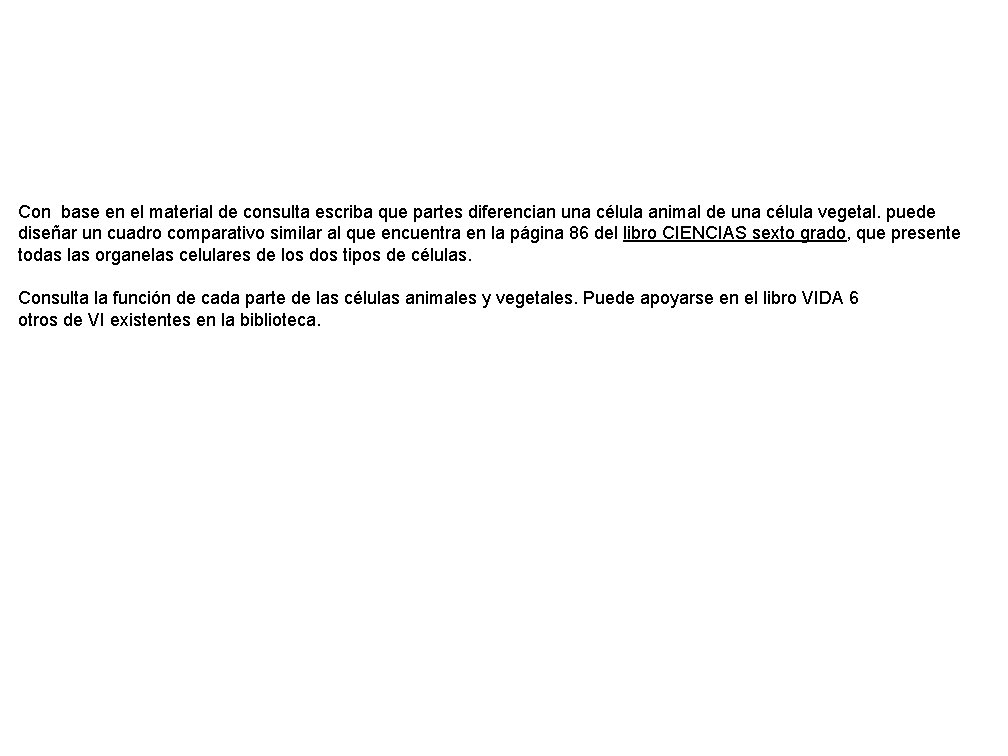 Con base en el material de consulta escriba que partes diferencian una célula animal de una célula vegetal. puede diseñar un cuadro comparativo similar al que encuentra en la página 86 del libro CIENCIAS sexto grado, que presente todas las organelas celulares de los dos tipos de células.

Consulta la función de cada parte de las células animales y vegetales. Puede apoyarse en el libro VIDA 6 otros de VI existentes en la biblioteca.